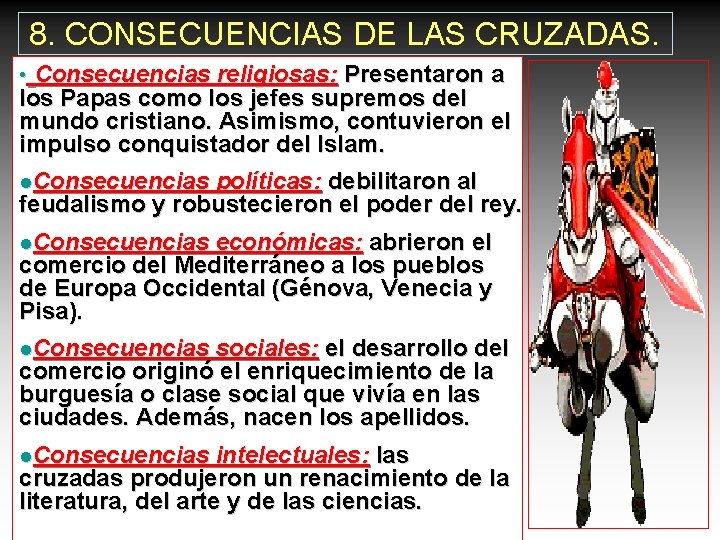 8. CONSECUENCIAS DE LAS CRUZADAS.

• Consecuencias religiosas: Presentaron a los Papas como los jefes supremos del mundo cristiano. Asimismo, contuvieron el impulso conquistador del Islam.

• Consecuencias políticas: debilitaron al feudalismo y robustecieron el poder del rey.

• Consecuencias económicas: abrieron el comercio del Mediterráneo a los pueblos de Europa Occidental (Génova, Venecia y Pisa).

• Consecuencias sociales: el desarrollo del comercio originó el enriquecimiento de la burguesía o clase social que vivía en las ciudades. Además, nacen los apellidos.

• Consecuencias intelectuales: las cruzadas produjeron un renacimiento de la literatura, del arte y de las ciencias.